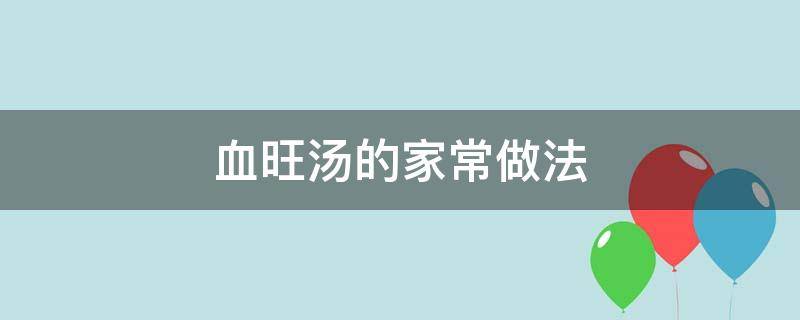 血旺汤的家常做法